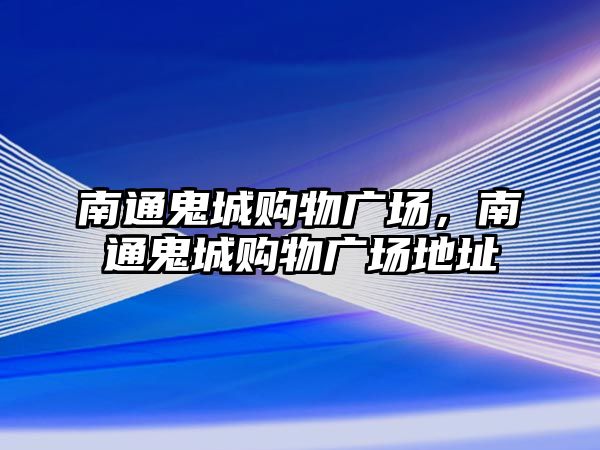 南通鬼城购物广场，南通鬼城购物广场地址